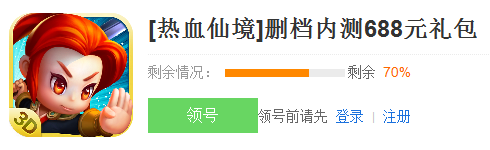 3D

[热血仙境]删档内测688元礼包

剩余情况： 剩余 70%

领号 领号前请先 登录 | 注册